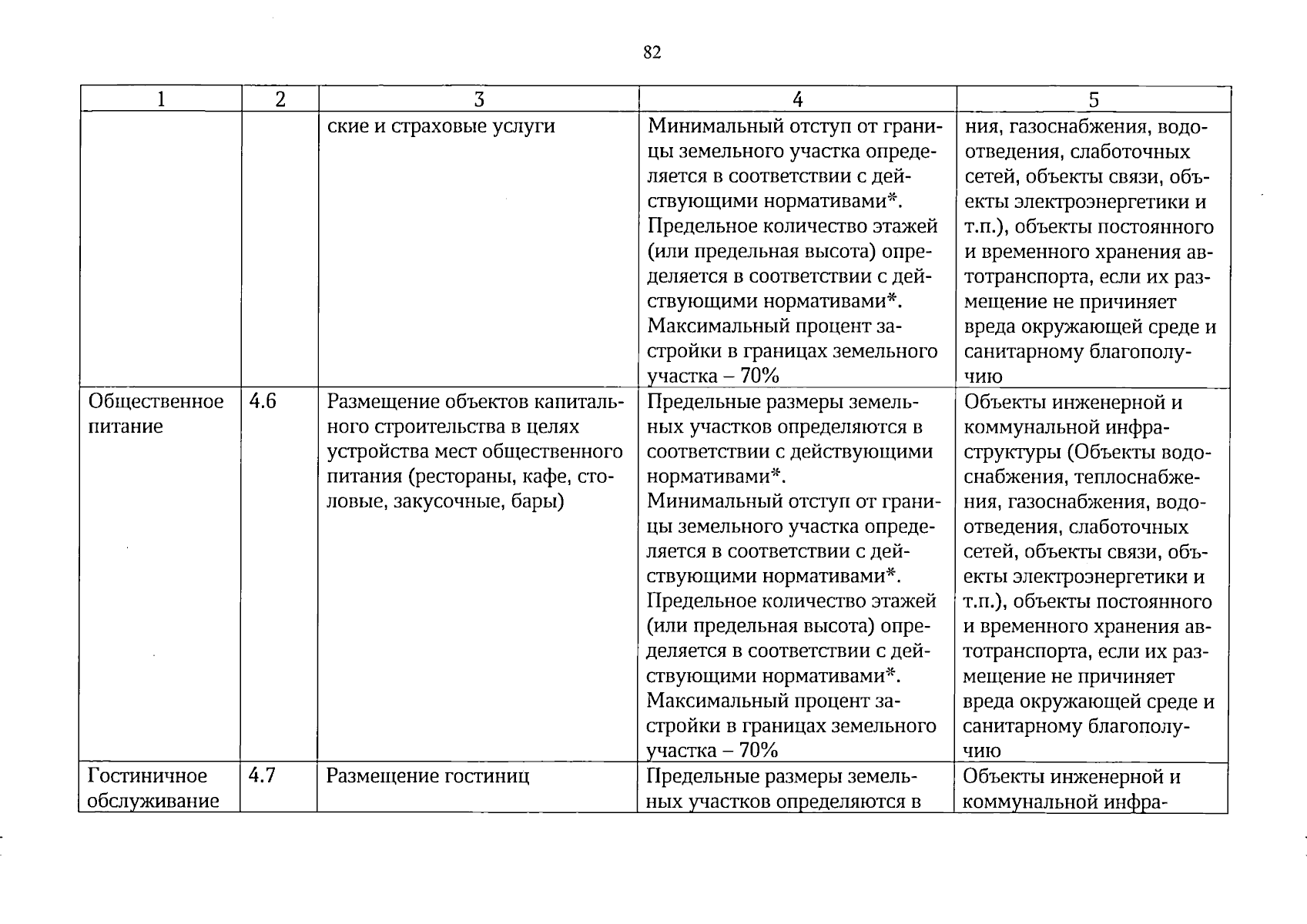 82

| 1 | 2 | 3 | 4 | 5 |
|---|---|---|---|---|
|  |  | ские и страховые услуги | Минимальный отступ от границы земельного участка определяется в соответствии с действующими нормативами*. Предельное количество этажей (или предельная высота) определяется в соответствии с действующими нормативами*. Максимальный процент застройки в границах земельного участка – 70% | ния, газоснабжения, водоотведения, слаботочных сетей, объекты связи, объекты электроэнергетики и т.п.), объекты постоянного и временного хранения автотранспорта, если их размещение не причиняет вреда окружающей среде и санитарному благополучию |
| Общественное питание | 4.6 | Размещение объектов капитального строительства в целях устройства мест общественного питания (рестораны, кафе, столовые, закусочные, бары) | Предельные размеры земельных участков определяются в соответствии с действующими нормативами*. Минимальный отступ от границы земельного участка определяется в соответствии с действующими нормативами*. Предельное количество этажей (или предельная высота) определяется в соответствии с действующими нормативами*. Максимальный процент застройки в границах земельного участка – 70% | Объекты инженерной и коммунальной инфраструктуры (Объекты водоснабжения, теплоснабжения, газоснабжения, водоотведения, слаботочных сетей, объекты связи, объекты электроэнергетики и т.п.), объекты постоянного и временного хранения автотранспорта, если их размещение не причиняет вреда окружающей среде и санитарному благополучию |
| Гостиничное обслуживание | 4.7 | Размещение гостиниц | Предельные размеры земельных участков определяются в | Объекты инженерной и коммунальной инфра- |